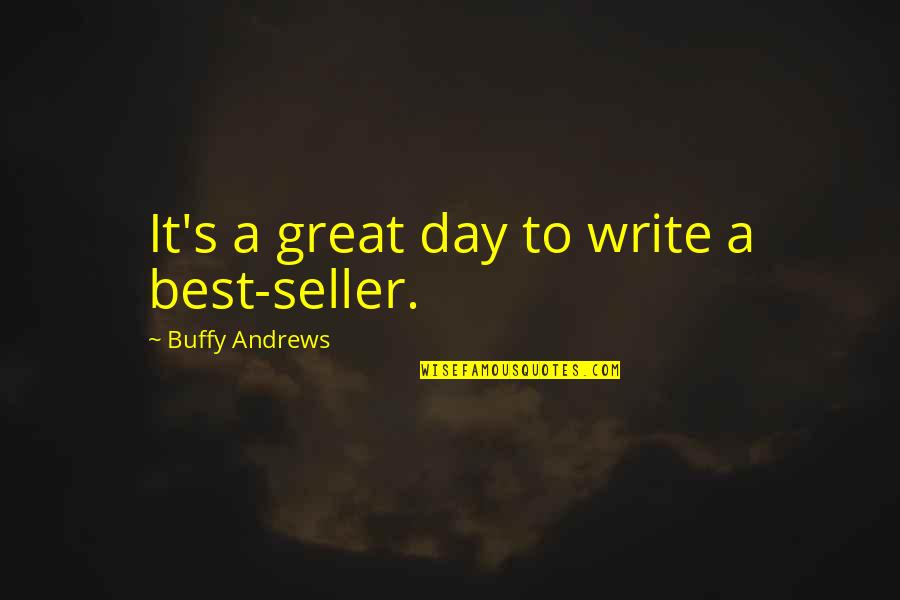 It's a great day to write a best-seller.

~ Buffy Andrews

WISEFAMOUSQUOTES.COM